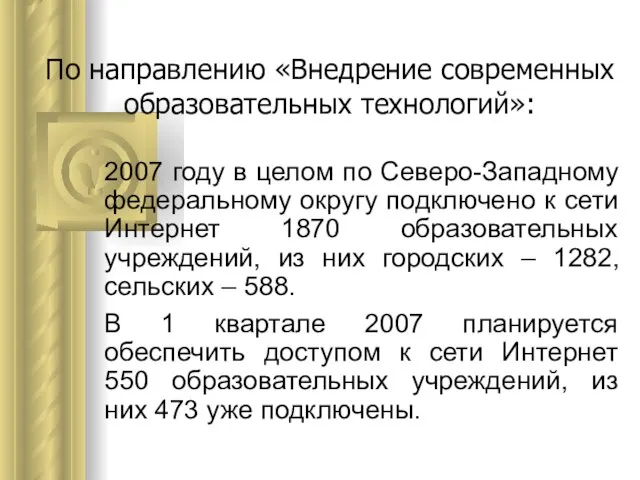 По направлению «Внедрение современных образовательных технологий»:

2007 году в целом по Северо-Западному федеральному округу подключено к сети Интернет 1870 образовательных учреждений, из них городских – 1282, сельских – 588.

В 1 квартале 2007 планируется обеспечить доступом к сети Интернет 550 образовательных учреждений, из них 473 уже подключены.